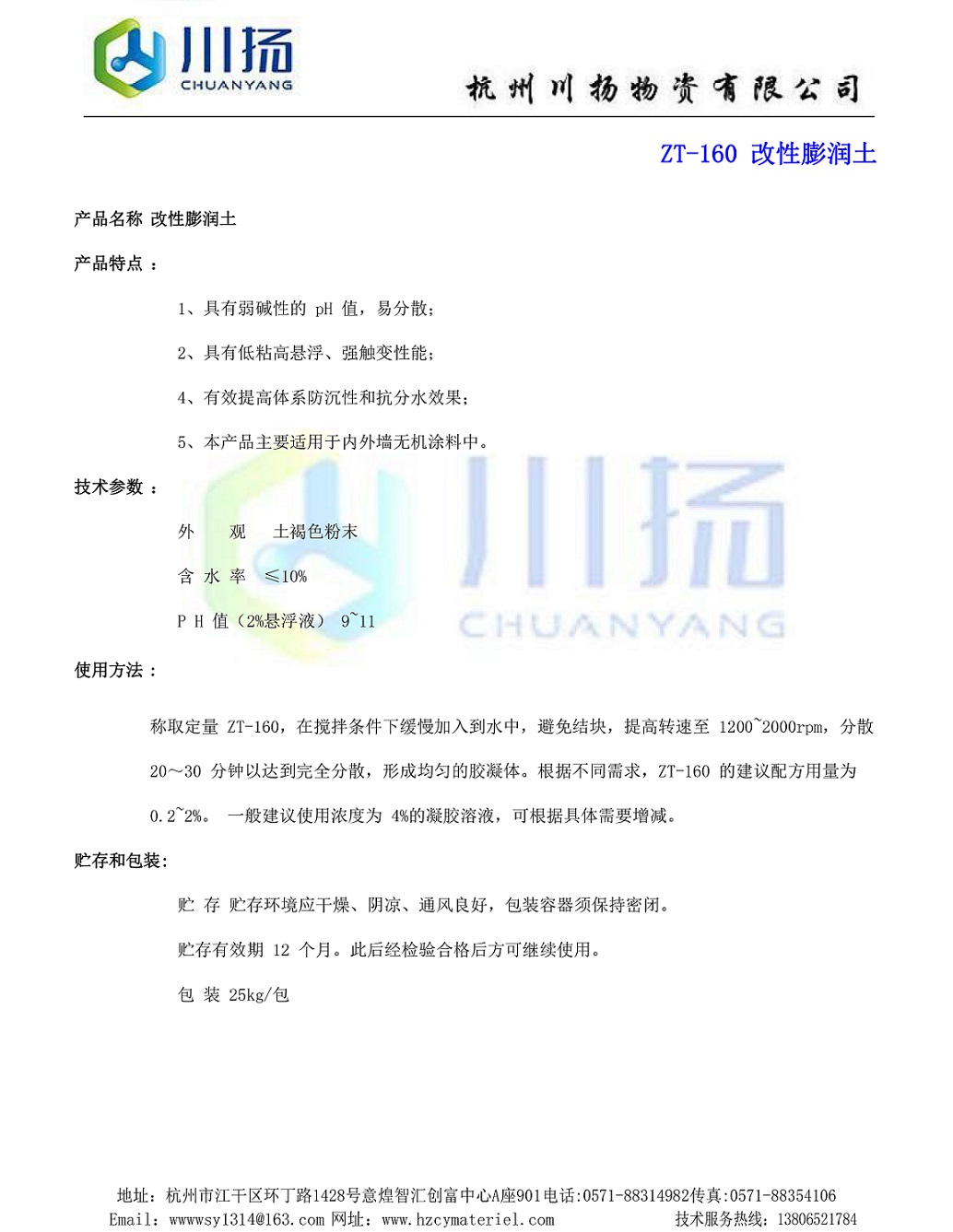 川扬
CHUANYANG

杭州川扬物资有限公司

ZT-160 改性膨润土

产品名称 改性膨润土

产品特点 ：

1、具有弱碱性的 pH 值，易分散；

2、具有低粘高悬浮、强触变性能；

4、有效提高体系防沉性和抗分水效果；

5、本产品主要适用于内外墙无机涂料中。

技术参数 ：

外 观 土褐色粉末

含 水 率 ≤10%

P H 值（2%悬浮液） 9~11

川扬
CHUANYANG

使用方法 ：

称取定量 ZT-160，在搅拌条件下缓慢加入到水中，避免结块，提高转速至 1200~2000rpm，分散 20～30 分钟以达到完全分散，形成均匀的胶凝体。根据不同需求，ZT-160 的建议配方用量为 0.2~2%。 一般建议使用浓度为 4%的凝胶溶液，可根据具体需要增减。

贮存和包装:

贮 存 贮存环境应干燥、阴凉、通风良好，包装容器须保持密闭。

贮存有效期 12 个月。此后经检验合格后方可继续使用。

包 装 25kg/包

地址：杭州市江干区环丁路1428号意煌智汇创富中心A座901电话:0571-88314982传真:0571-88354106
Email：wwwwsy1314@163.com 网址：www.hzcymateriel.com 技术服务热线：13806521784